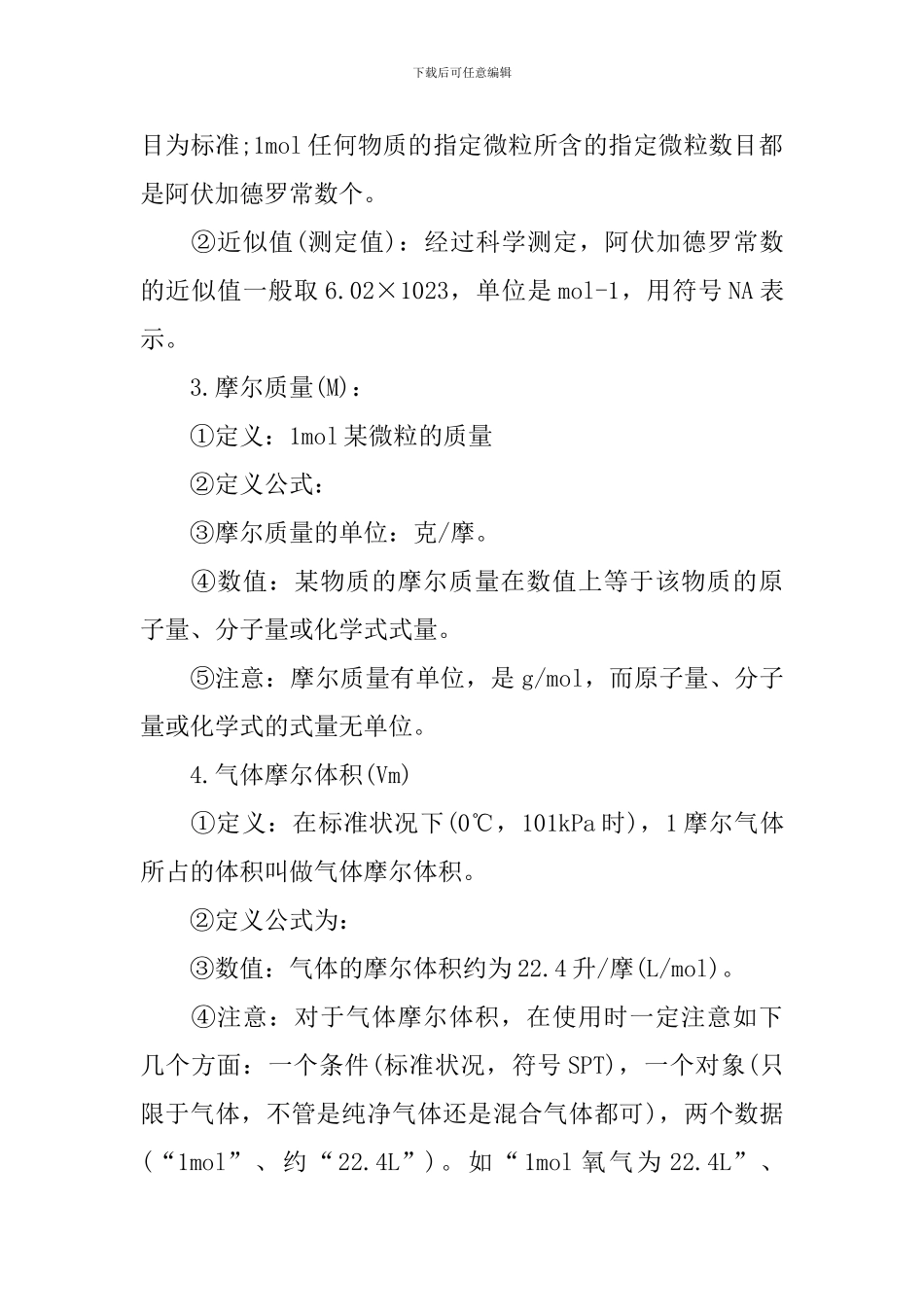 下载后可任意编辑

目为标准;1mol任何物质的指定微粒所含的指定微粒数目都是阿伏加德罗常数个。

②近似值(测定值)：经过科学测定，阿伏加德罗常数的近似值一般取6.02×1023，单位是mol-1，用符号NA表示。

3.摩尔质量(M)：

①定义：1mol某微粒的质量

②定义公式：

③摩尔质量的单位：克/摩。

④数值：某物质的摩尔质量在数值上等于该物质的原子量、分子量或化学式式量。

⑤注意：摩尔质量有单位，是g/mol，而原子量、分子量或化学式的式量无单位。

4.气体摩尔体积(Vm)

①定义：在标准状况下(0℃，101kPa时)，1摩尔气体所占的体积叫做气体摩尔体积。

②定义公式为：

③数值：气体的摩尔体积约为22.4升/摩(L/mol)。

④注意：对于气体摩尔体积，在使用时一定注意如下几个方面：一个条件(标准状况，符号SPT)，一个对象(只限于气体，不管是纯净气体还是混合气体都可)，两个数据(“1mol”、约“22.4L”)。如“1mol氧气为22.4L”、